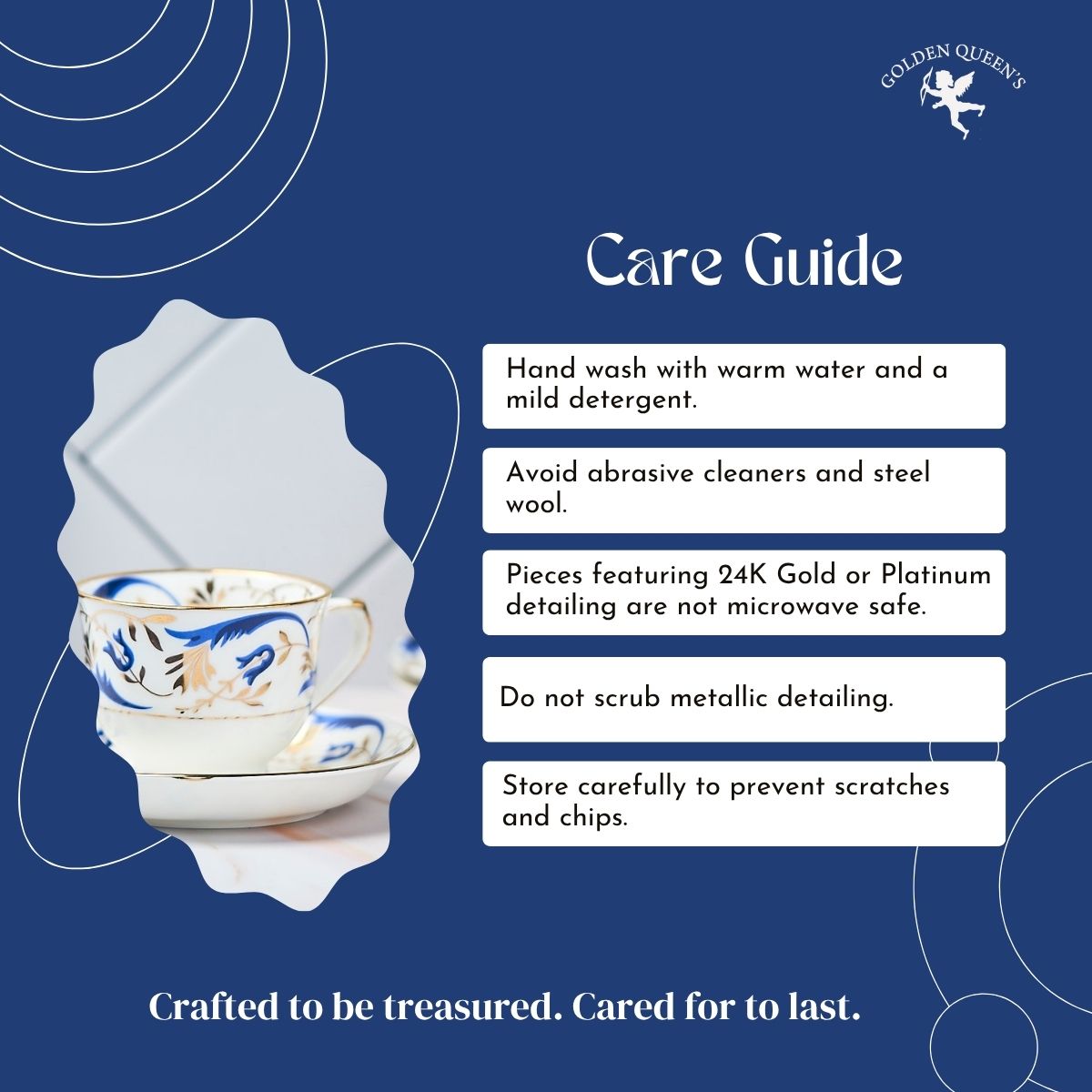 GOLDEN QUEEN'S

Care Guide

Hand wash with warm water and a mild detergent.

Avoid abrasive cleaners and steel wool.

Pieces featuring 24K Gold or Platinum detailing are not microwave safe.

Do not scrub metallic detailing.

Store carefully to prevent scratches and chips.

Crafted to be treasured. Cared for to last.